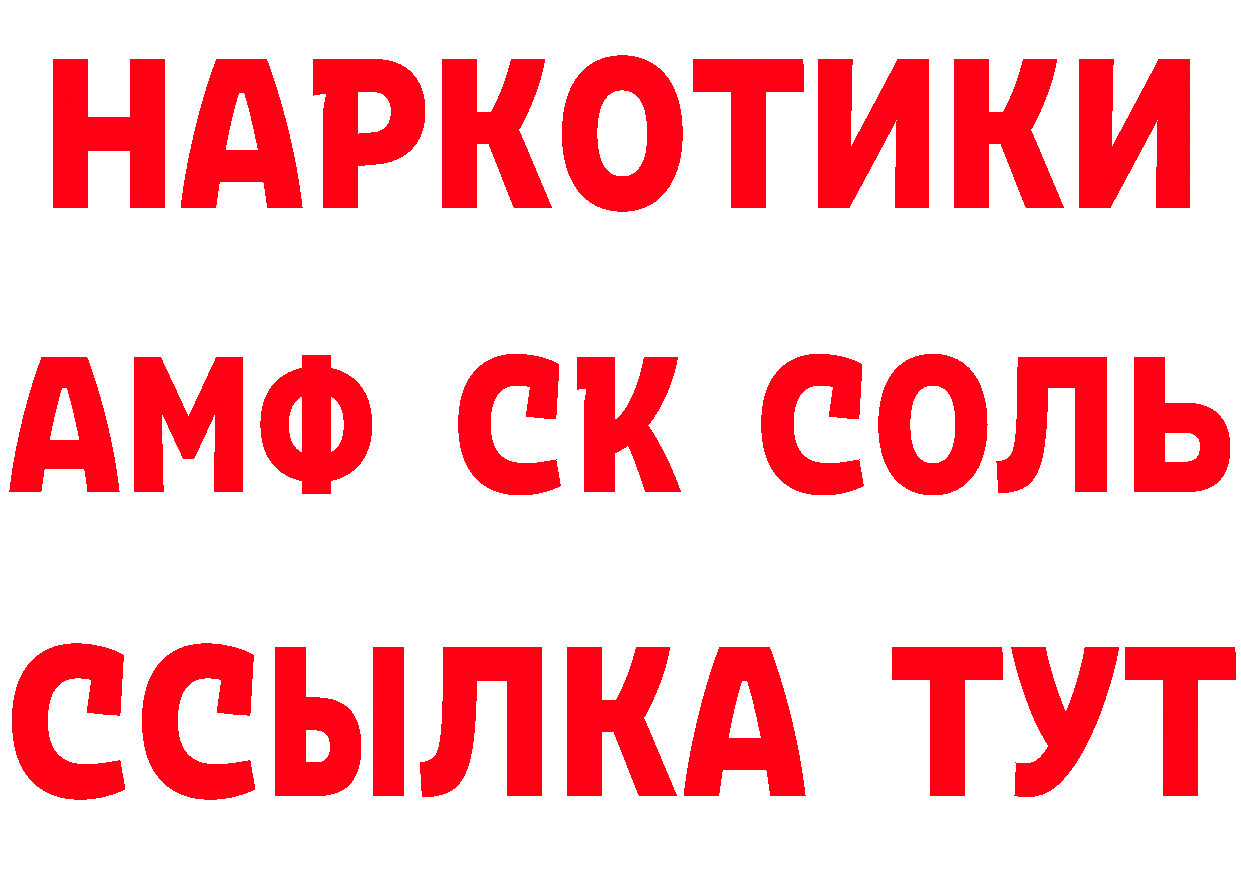 НАРКОТИКИ

АМФ СК СОЛЬ

ССЫЛКА ТУТ